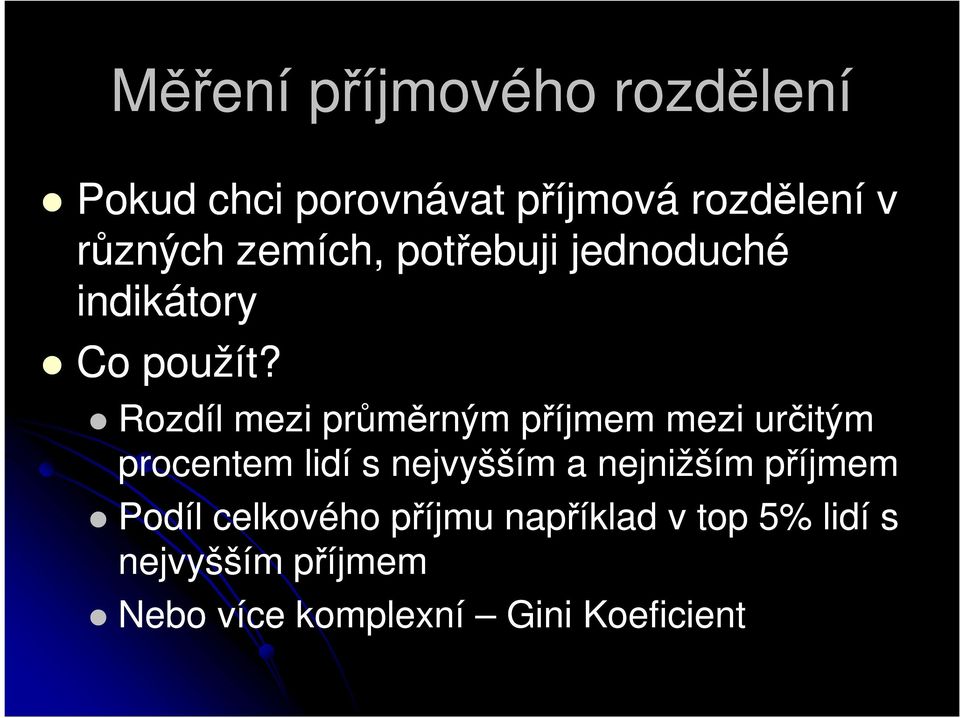 Měření příjmového rozdělení

Pokud chci porovnávat příjmová rozdělení v různých zemích, potřebuji jednoduché indikátory

Co použít?

Rozdíl mezi průměrným příjmem mezi určitým procentem lidí s nejvyšším a nejnižším příjmem

Podíl celkového příjmu například v top 5% lidí s nejvyšším příjmem

Nebo více komplexní – Gini Koeficient